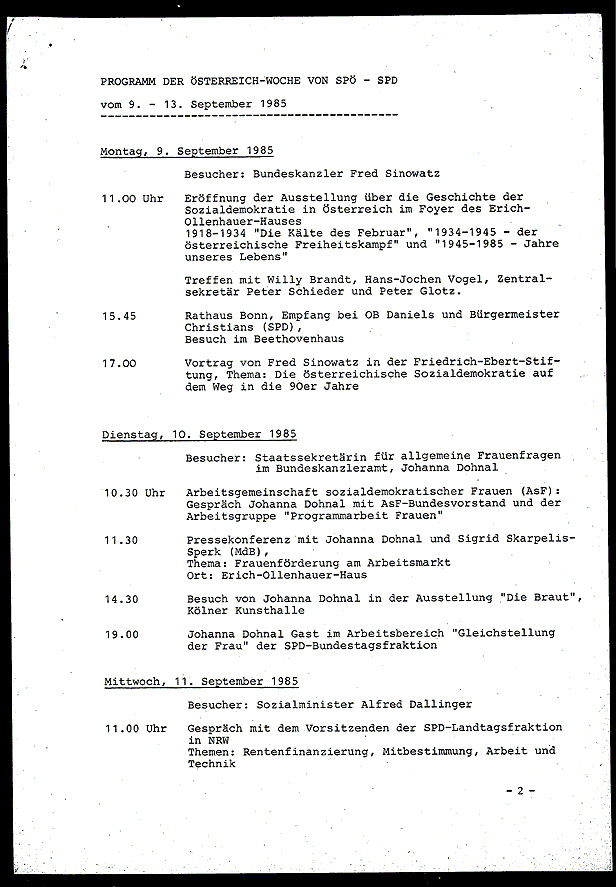 PROGRAMM DER ÖSTERREICH-WOCHE VON SPÖ - SPD

vom 9. - 13. September 1985

Montag, 9. September 1985

Besucher: Bundeskanzler Fred Sinowatz

11.00 Uhr Eröffnung der Ausstellung über die Geschichte der Sozialdemokratie in Österreich im Foyer des Erich-Ollenhauer-Hauses 1918-1934 "Die Kälte des Februar", "1934-1945 - der österreichische Freiheitskampf" und "1945-1985 - Jahre unseres Lebens"

Treffen mit Willy Brandt, Hans-Jochen Vogel, Zentralsekretär Peter Schieder und Peter Glotz.

15.45 Rathaus Bonn, Empfang bei OB Daniels und Bürgermeister Christians (SPD), Besuch im Beethovenhaus

17.00 Vortrag von Fred Sinowatz in der Friedrich-Ebert-Stiftung, Thema: Die österreichische Sozialdemokratie auf dem Weg in die 90er Jahre

Dienstag, 10. September 1985

Besucher: Staatssekretärin für allgemeine Frauenfragen im Bundeskanzleramt, Johanna Dohnal

10.30 Uhr Arbeitsgemeinschaft sozialdemokratischer Frauen (AsF): Gespräch Johanna Dohnal mit AsF-Bundesvorstand und der Arbeitsgruppe "Programmarbeit Frauen"

11.30 Pressekonferenz mit Johanna Dohnal und Sigrid Skarpelis-Sperk (MdB), Thema: Frauenförderung am Arbeitsmarkt Ort: Erich-Ollenhauer-Haus

14.30 Besuch von Johanna Dohnal in der Ausstellung "Die Braut", Kölner Kunsthalle

19.00 Johanna Dohnal Gast im Arbeitsbereich "Gleichstellung der Frau" der SPD-Bundestagsfraktion

Mittwoch, 11. September 1985

Besucher: Sozialminister Alfred Dallinger

11.00 Uhr Gespräch mit dem Vorsitzenden der SPD-Landtagsfraktion in NRW Themen: Rentenfinanzierung, Mitbestimmung, Arbeit und Technik

- 2 -